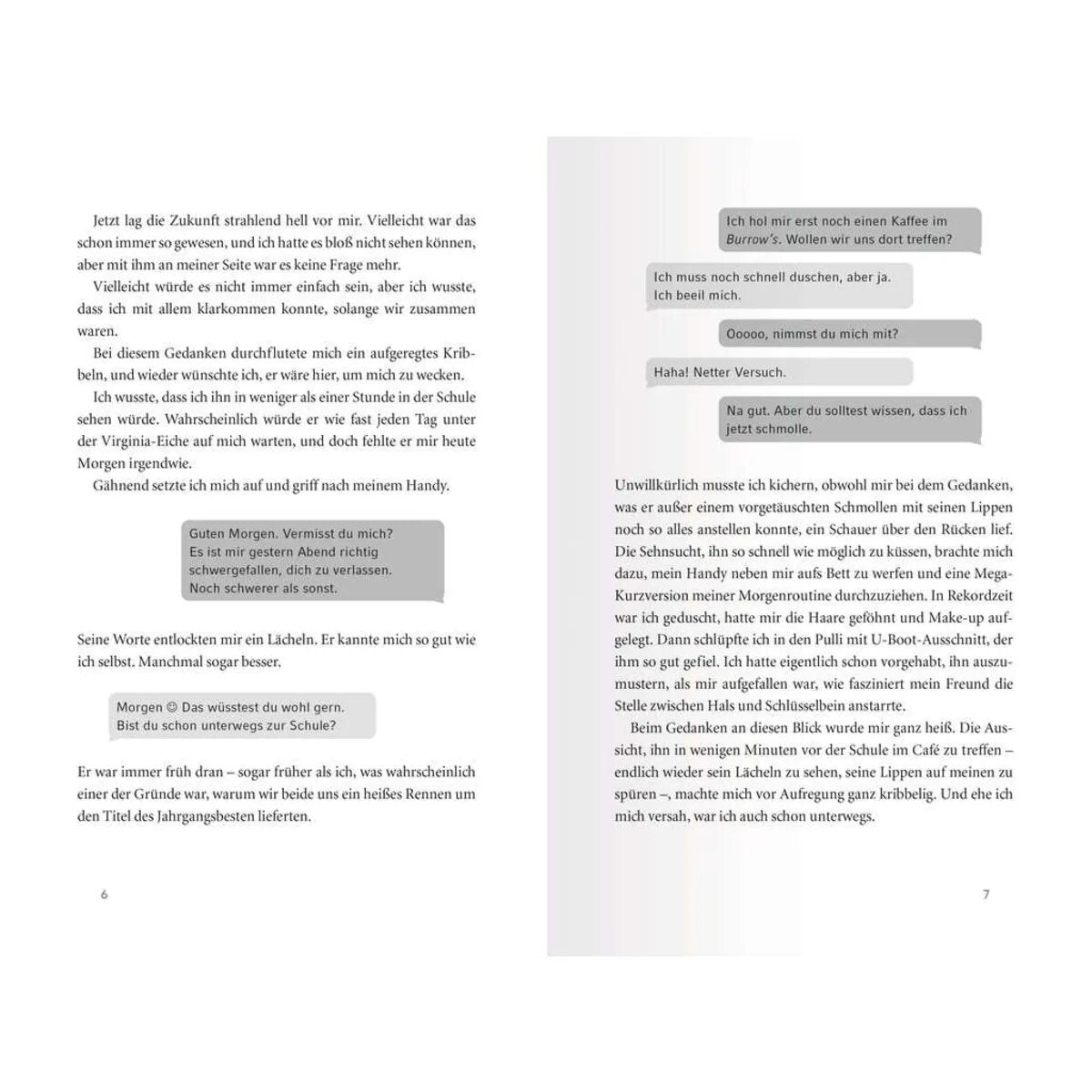 Jetzt lag die Zukunft strahlend hell vor mir. Vielleicht war das schon immer so gewesen, und ich hatte es bloß nicht sehen können, aber mit ihm an meiner Seite war es keine Frage mehr.

Vielleicht würde es nicht immer einfach sein, aber ich wusste, dass ich mit allem klarkommen konnte, solange wir zusammen waren.

Bei diesem Gedanken durchflutete mich ein aufgeregtes Kribbeln, und wieder wünschte ich, er wäre hier, um mich zu wecken.

Ich wusste, dass ich ihn in weniger als einer Stunde in der Schule sehen würde. Wahrscheinlich würde er wie fast jeden Tag unter der Virginia-Eiche auf mich warten, und doch fehlte er mir heute Morgen irgendwie.

Gähnend setzte ich mich auf und griff nach meinem Handy.

Guten Morgen. Vermisst du mich? Es ist mir gestern Abend richtig schwergefallen, dich zu verlassen. Noch schwerer als sonst.

Seine Worte entlockten mir ein Lächeln. Er kannte mich so gut wie ich selbst. Manchmal sogar besser.

Morgen ☺ Das wüsstest du wohl gern. Bist du schon unterwegs zur Schule?

Er war immer früh dran – sogar früher als ich, was wahrscheinlich einer der Gründe war, warum wir beide uns ein heißes Rennen um den Titel des Jahrgangsbesten lieferten.

6

Ich hol mir erst noch einen Kaffee im Burrow's. Wollen wir uns dort treffen?

Ich muss noch schnell duschen, aber ja. Ich beeil mich.

Ooooo, nimmst du mich mit?

Haha! Netter Versuch.

Na gut. Aber du solltest wissen, dass ich jetzt schmolle.

Unwillkürlich musste ich kichern, obwohl mir bei dem Gedanken, was er außer einem vorgetäuschten Schmollen mit seinen Lippen noch so alles anstellen konnte, ein Schauer über den Rücken lief. Die Sehnsucht, ihn so schnell wie möglich zu küssen, brachte mich dazu, mein Handy neben mir aufs Bett zu werfen und eine Mega-Kurzversion meiner Morgenroutine durchzuziehen. In Rekordzeit war ich geduscht, hatte mir die Haare geföhnt und Make-up aufgelegt. Dann schlüpfte ich in den Pulli mit U-Boot-Ausschnitt, der ihm so gut gefiel. Ich hatte eigentlich schon vorgehabt, ihn auszumustern, als mir aufgefallen war, wie fasziniert mein Freund die Stelle zwischen Hals und Schlüsselbein anstarrte.

Beim Gedanken an diesen Blick wurde mir ganz heiß. Die Aussicht, ihn in wenigen Minuten vor der Schule im Café zu treffen – endlich wieder sein Lächeln zu sehen, seine Lippen auf meinen zu spüren –, machte mich vor Aufregung ganz kribbelig. Und ehe ich mich versah, war ich auch schon unterwegs.

7